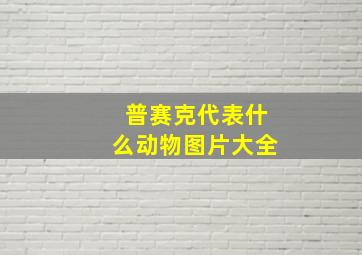 普赛克代表什么动物图片大全